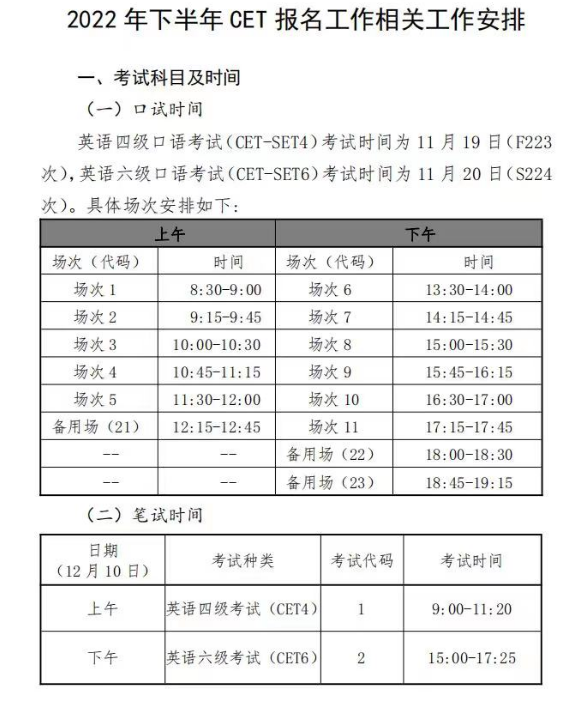 2022 年下半年 CET 报名工作相关工作安排

一、考试科目及时间

（一）口试时间

英语四级口语考试（CET-SET4）考试时间为 11 月 19 日（F223 次），英语六级口语考试（CET-SET6）考试时间为 11 月 20 日（S224 次）。具体场次安排如下：

| 上午 | | 下午 | |
|---|---|---|---|
| 场次（代码） | 时间 | 场次（代码） | 时间 |
| 场次 1 | 8:30-9:00 | 场次 6 | 13:30-14:00 |
| 场次 2 | 9:15-9:45 | 场次 7 | 14:15-14:45 |
| 场次 3 | 10:00-10:30 | 场次 8 | 15:00-15:30 |
| 场次 4 | 10:45-11:15 | 场次 9 | 15:45-16:15 |
| 场次 5 | 11:30-12:00 | 场次 10 | 16:30-17:00 |
| 备用场（21） | 12:15-12:45 | 场次 11 | 17:15-17:45 |
| -- | -- | 备用场（22） | 18:00-18:30 |
| -- | -- | 备用场（23） | 18:45-19:15 |

（二）笔试时间

| 日期（12 月 10 日） | 考试种类 | 考试代码 | 考试时间 |
|---|---|---|---|
| 上午 | 英语四级考试（CET4） | 1 | 9:00-11:20 |
| 下午 | 英语六级考试（CET6） | 2 | 15:00-17:25 |